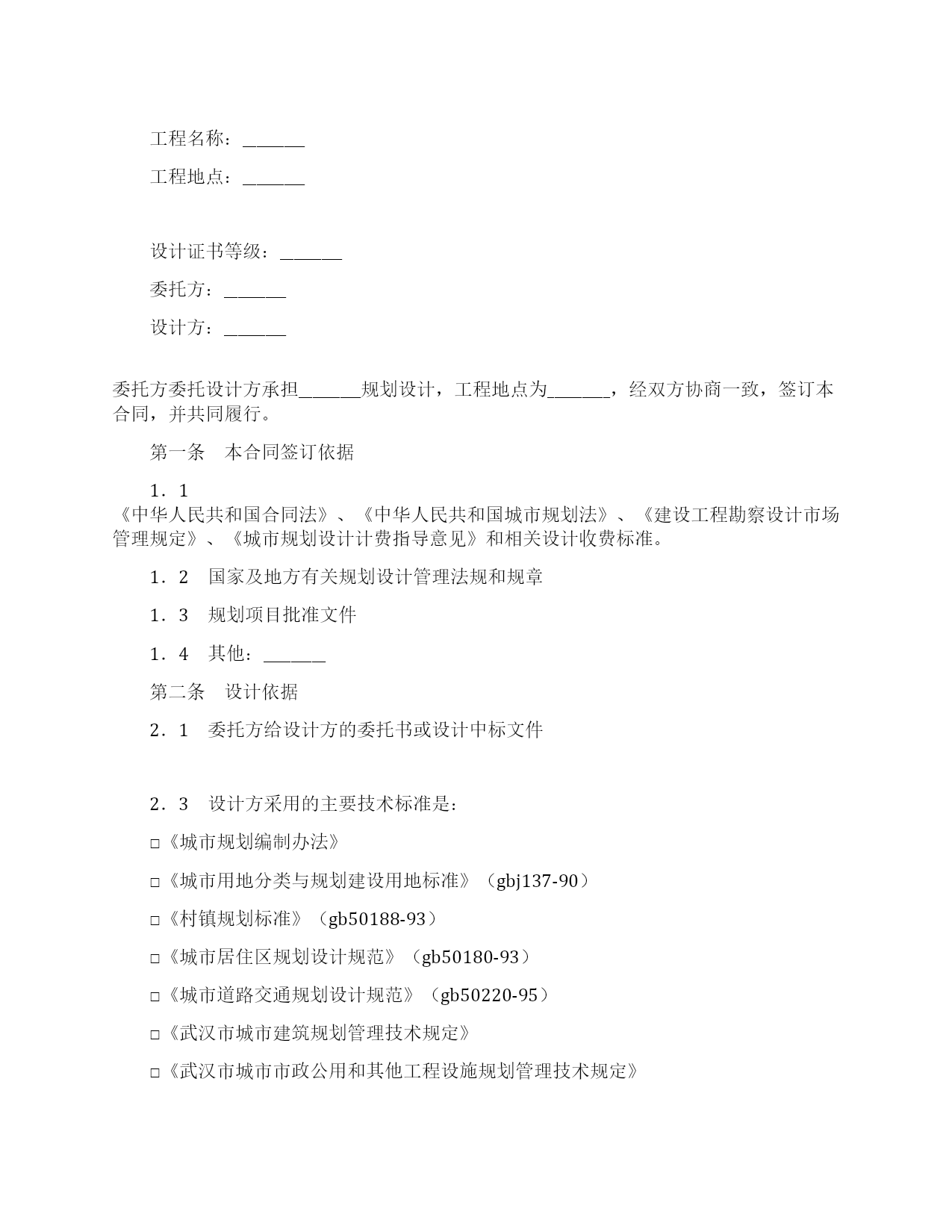 工程名称：______

工程地点：______

设计证书等级：______

委托方：______

设计方：______

委托方委托设计方承担______规划设计，工程地点为______，经双方协商一致，签订本合同，并共同履行。

第一条　本合同签订依据

1．1　《中华人民共和国合同法》、《中华人民共和国城市规划法》、《建设工程勘察设计市场管理规定》、《城市规划设计计费指导意见》和相关设计收费标准。

1．2　国家及地方有关规划设计管理法规和规章

1．3　规划项目批准文件

1．4　其他：______

第二条　设计依据

2．1　委托方给设计方的委托书或设计中标文件

2．3　设计方采用的主要技术标准是：

□《城市规划编制办法》

□《城市用地分类与规划建设用地标准》（gbj137-90）

□《村镇规划标准》（gb50188-93）

□《城市居住区规划设计规范》（gb50180-93）

□《城市道路交通规划设计规范》（gb50220-95）

□《武汉市城市建筑规划管理技术规定》

□《武汉市城市市政公用和其他工程设施规划管理技术规定》